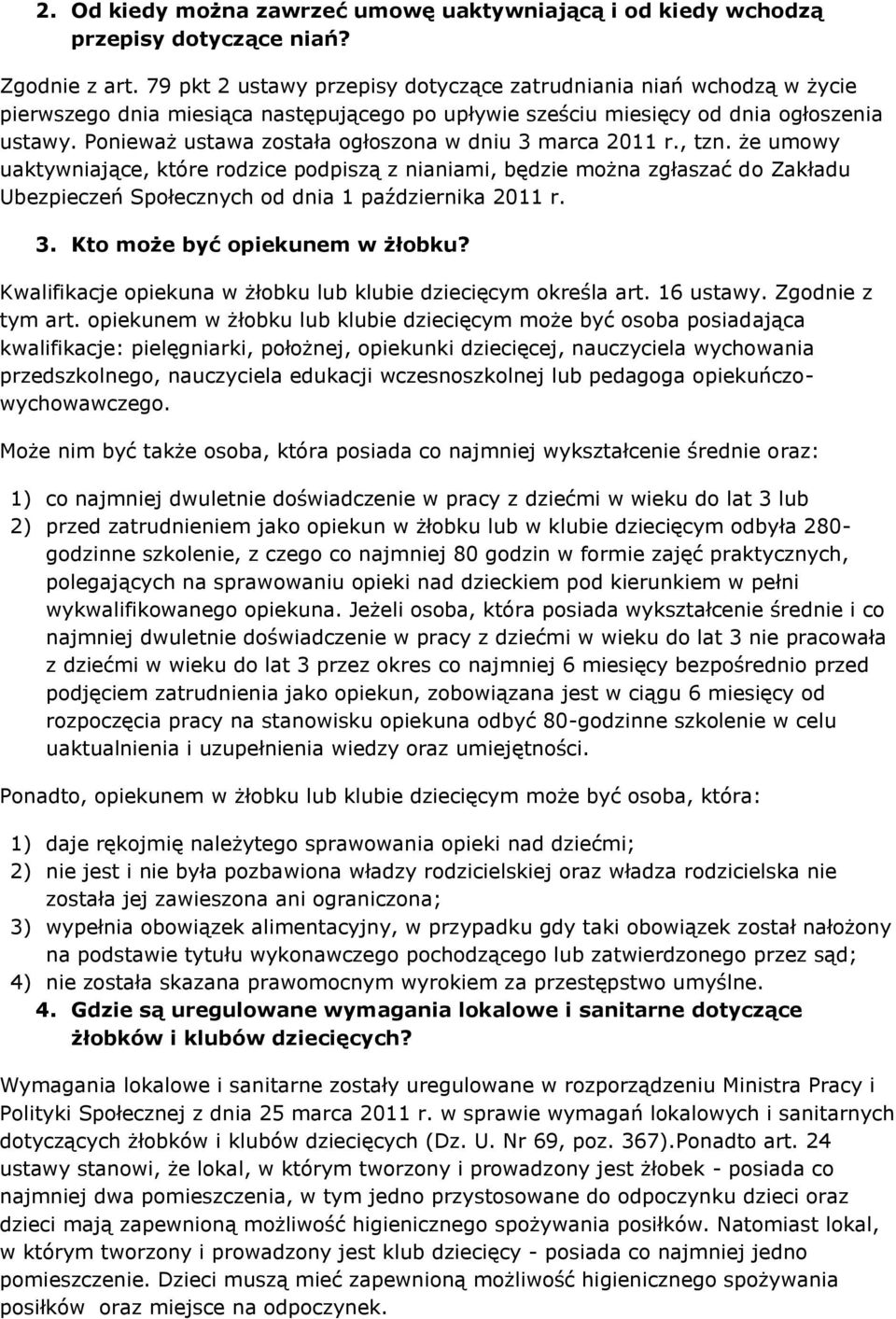 2. Od kiedy można zawrzeć umowę uaktywniającą i od kiedy wchodzą przepisy dotyczące niań?

Zgodnie z art. 79 pkt 2 ustawy przepisy dotyczące zatrudniania niań wchodzą w życie pierwszego dnia miesiąca następującego po upływie sześciu miesięcy od dnia ogłoszenia ustawy. Ponieważ ustawa została ogłoszona w dniu 3 marca 2011 r., tzn. że umowy uaktywniające, które rodzice podpiszą z nianiami, będzie można zgłaszać do Zakładu Ubezpieczeń Społecznych od dnia 1 października 2011 r.

3. Kto może być opiekunem w żłobku?

Kwalifikacje opiekuna w żłobku lub klubie dziecięcym określa art. 16 ustawy. Zgodnie z tym art. opiekunem w żłobku lub klubie dziecięcym może być osoba posiadająca kwalifikacje: pielęgniarki, położnej, opiekunki dziecięcej, nauczyciela wychowania przedszkolnego, nauczyciela edukacji wczesnoszkolnej lub pedagoga opiekuńczo-wychowawczego.

Może nim być także osoba, która posiada co najmniej wykształcenie średnie oraz:

1) co najmniej dwuletnie doświadczenie w pracy z dziećmi w wieku do lat 3 lub
2) przed zatrudnieniem jako opiekun w żłobku lub w klubie dziecięcym odbyła 280-godzinne szkolenie, z czego co najmniej 80 godzin w formie zajęć praktycznych, polegających na sprawowaniu opieki nad dzieckiem pod kierunkiem w pełni wykwalifikowanego opiekuna. Jeżeli osoba, która posiada wykształcenie średnie i co najmniej dwuletnie doświadczenie w pracy z dziećmi w wieku do lat 3 nie pracowała z dziećmi w wieku do lat 3 przez okres co najmniej 6 miesięcy bezpośrednio przed podjęciem zatrudnienia jako opiekun, zobowiązana jest w ciągu 6 miesięcy od rozpoczęcia pracy na stanowisku opiekuna odbyć 80-godzinne szkolenie w celu uaktualnienia i uzupełnienia wiedzy oraz umiejętności.

Ponadto, opiekunem w żłobku lub klubie dziecięcym może być osoba, która:

1) daje rękojmię należytego sprawowania opieki nad dziećmi;
2) nie jest i nie była pozbawiona władzy rodzicielskiej oraz władza rodzicielska nie została jej zawieszona ani ograniczona;
3) wypełnia obowiązek alimentacyjny, w przypadku gdy taki obowiązek został nałożony na podstawie tytułu wykonawczego pochodzącego lub zatwierdzonego przez sąd;
4) nie została skazana prawomocnym wyrokiem za przestępstwo umyślne.

4. Gdzie są uregulowane wymagania lokalowe i sanitarne dotyczące żłobków i klubów dziecięcych?

Wymagania lokalowe i sanitarne zostały uregulowane w rozporządzeniu Ministra Pracy i Polityki Społecznej z dnia 25 marca 2011 r. w sprawie wymagań lokalowych i sanitarnych dotyczących żłobków i klubów dziecięcych (Dz. U. Nr 69, poz. 367).Ponadto art. 24 ustawy stanowi, że lokal, w którym tworzony i prowadzony jest żłobek - posiada co najmniej dwa pomieszczenia, w tym jedno przystosowane do odpoczynku dzieci oraz dzieci mają zapewnioną możliwość higienicznego spożywania posiłków. Natomiast lokal, w którym tworzony i prowadzony jest klub dziecięcy - posiada co najmniej jedno pomieszczenie. Dzieci muszą mieć zapewnioną możliwość higienicznego spożywania posiłków oraz miejsce na odpoczynek.